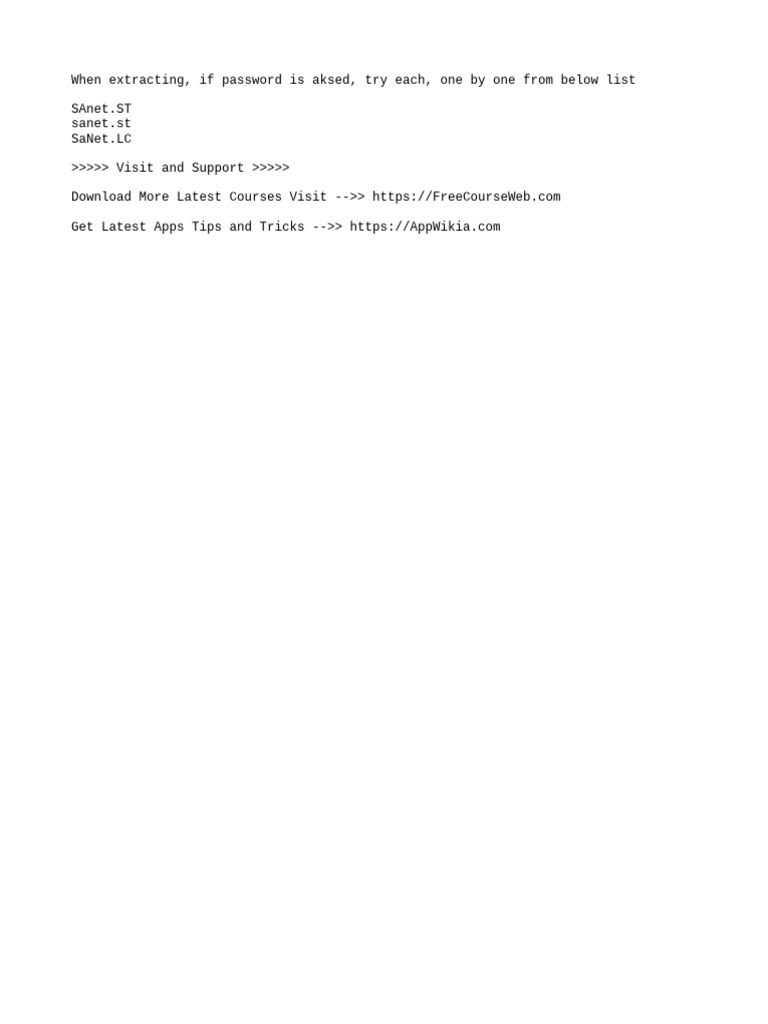 When extracting, if password is aksed, try each, one by one from below list

SAnet.ST
sanet.st
SaNet.LC

>>>>> Visit and Support >>>>>

Download More Latest Courses Visit -->> https://FreeCourseWeb.com

Get Latest Apps Tips and Tricks -->> https://AppWikia.com